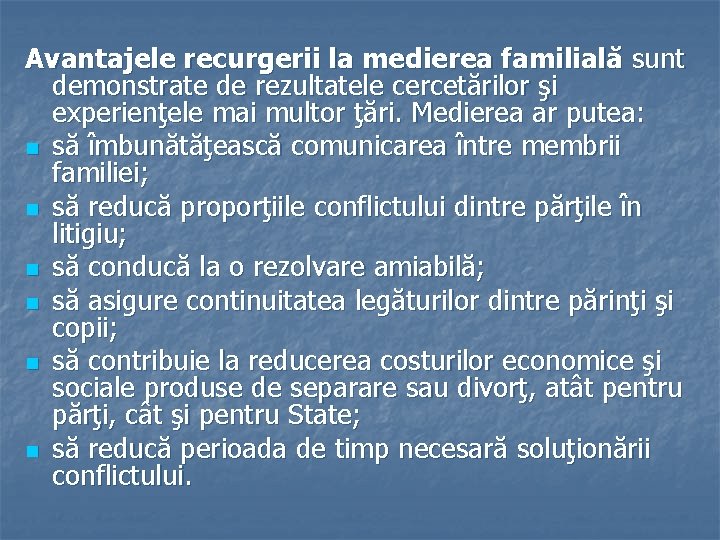 Avantajele recurgerii la medierea familială sunt demonstrate de rezultatele cercetărilor şi experienţele mai multor ţări. Medierea ar putea:

- să îmbunătăţească comunicarea între membrii familiei;
- să reducă proporţiile conflictului dintre părţile în litigiu;
- să conducă la o rezolvare amiabilă;
- să asigure continuitatea legăturilor dintre părinţi şi copii;
- să contribuie la reducerea costurilor economice şi sociale produse de separare sau divorţ, atât pentru părţi, cât şi pentru State;
- să reducă perioada de timp necesară soluţionării conflictului.